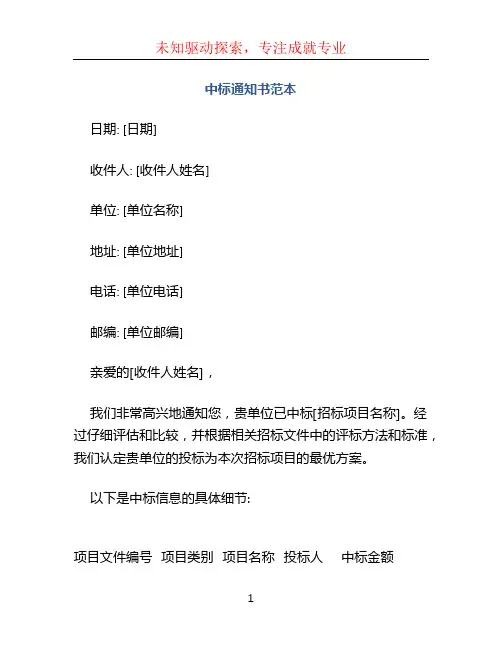 未知驱动探索，专注成就专业

中标通知书范本

日期: [日期]

收件人: [收件人姓名]

单位: [单位名称]

地址: [单位地址]

电话: [单位电话]

邮编: [单位邮编]

亲爱的[收件人姓名]，

我们非常高兴地通知您，贵单位已中标[招标项目名称]。经过仔细评估和比较，并根据相关招标文件中的评标方法和标准，我们认定贵单位的投标为本次招标项目的最优方案。

以下是中标信息的具体细节:

项目文件编号　项目类别　项目名称　投标人　中标金额

1